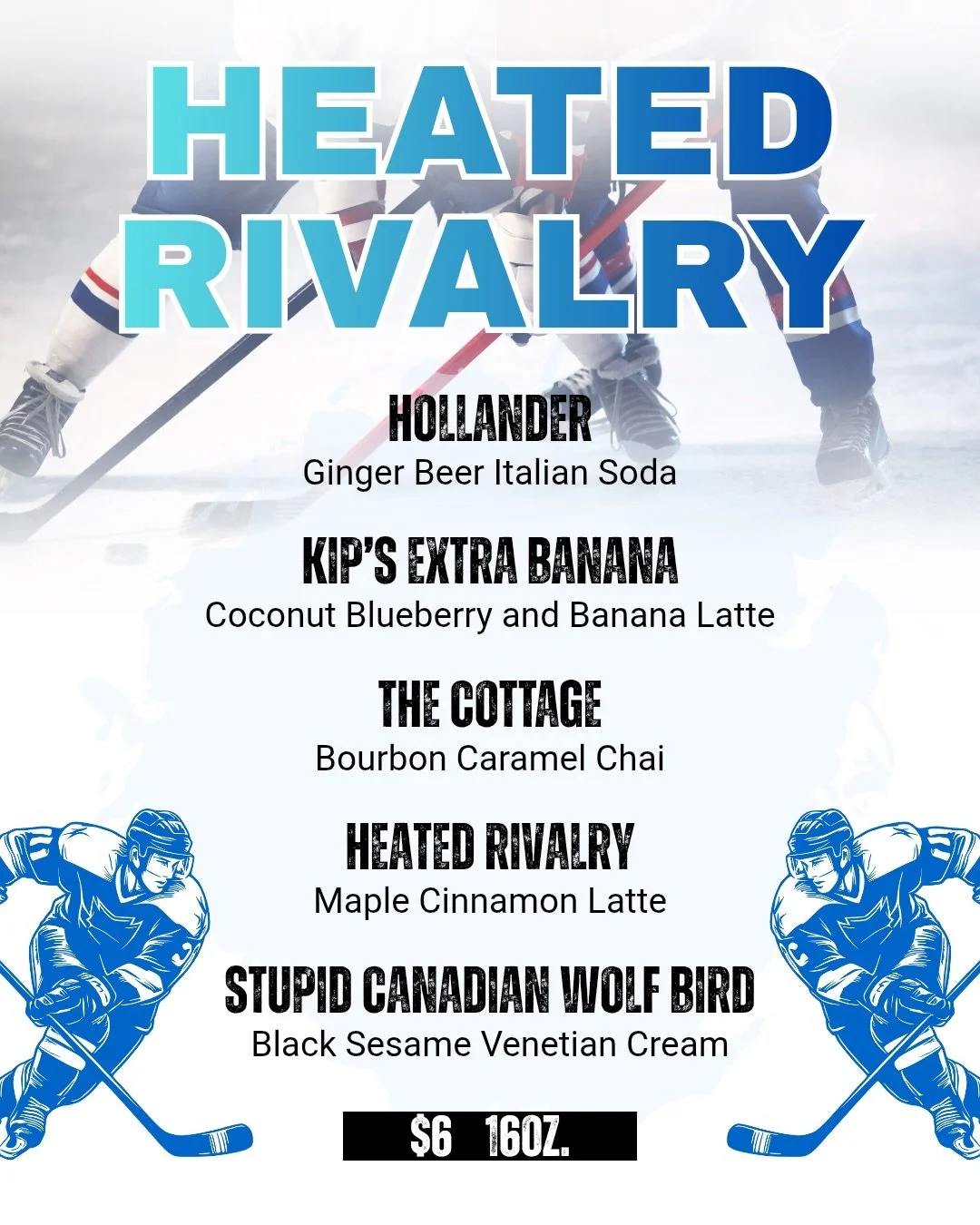 HEATED RIVALRY

HOLLANDER
Ginger Beer Italian Soda

KIP'S EXTRA BANANA
Coconut Blueberry and Banana Latte

THE COTTAGE
Bourbon Caramel Chai

HEATED RIVALRY
Maple Cinnamon Latte

STUPID CANADIAN WOLF BIRD
Black Sesame Venetian Cream

$6 16OZ.